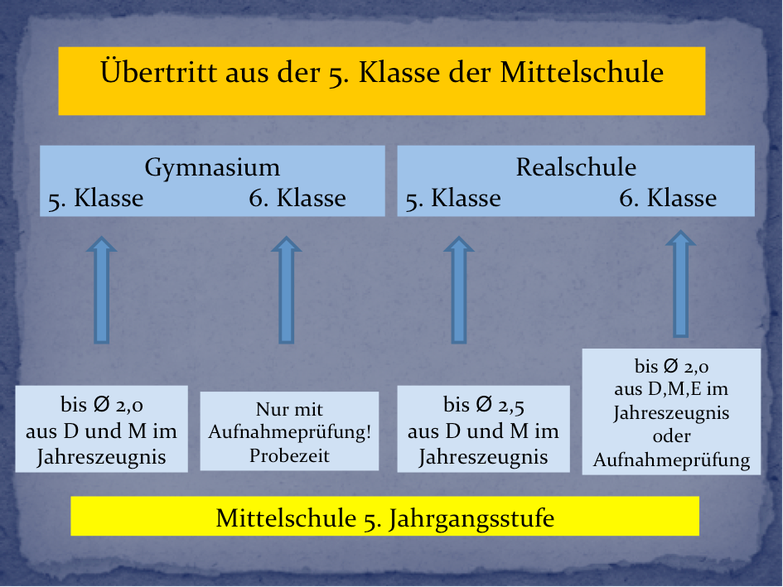 Übertritt aus der 5. Klasse der Mittelschule

Gymnasium
5. Klasse 6. Klasse

Realschule
5. Klasse 6. Klasse

bis Ø 2,0
aus D und M im Jahreszeugnis

Nur mit Aufnahmeprüfung! Probezeit

bis Ø 2,5
aus D und M im Jahreszeugnis

bis Ø 2,0
aus D,M,E im Jahreszeugnis oder Aufnahmeprüfung

Mittelschule 5. Jahrgangsstufe